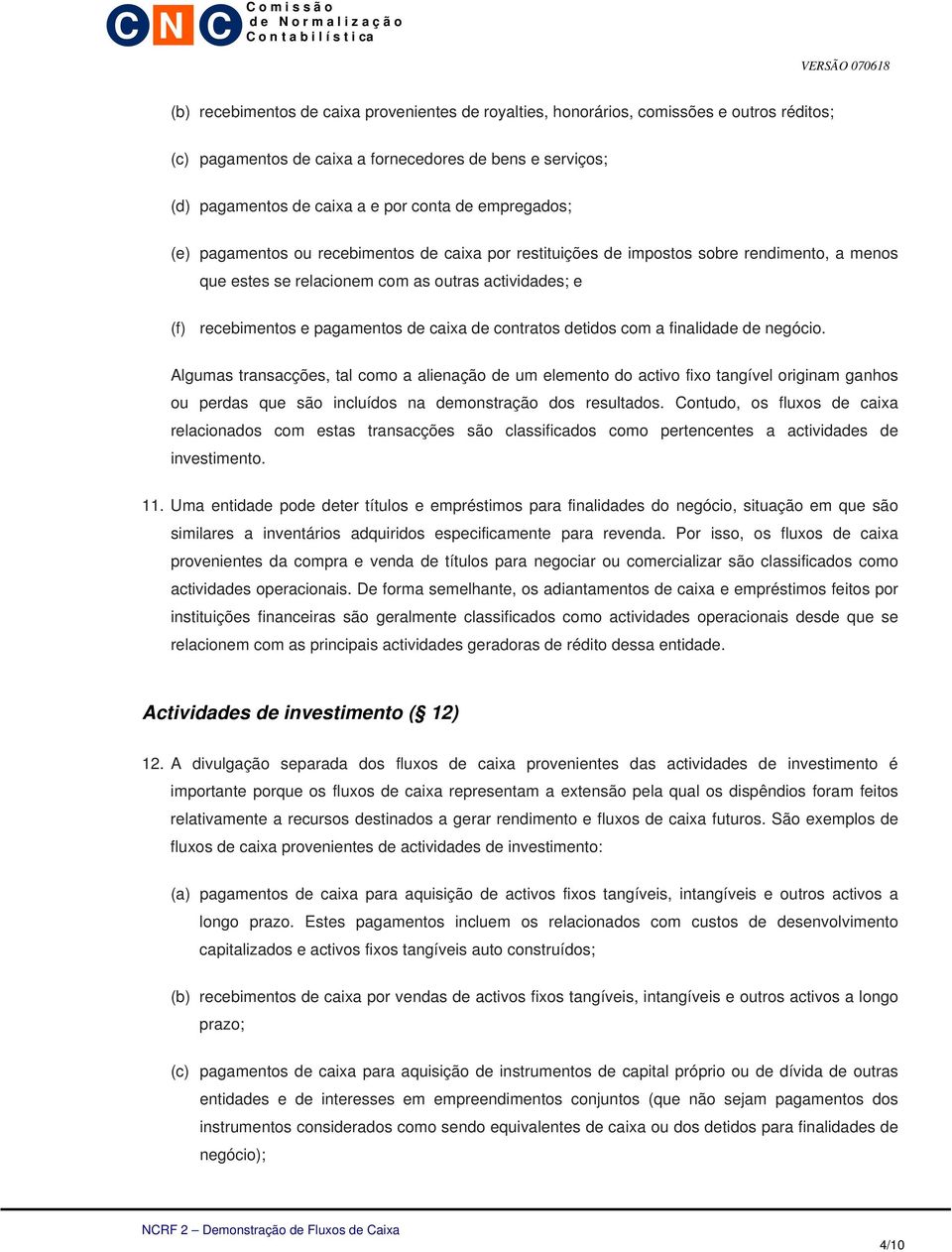 CNC Comissão de Normalização Contabilística

VERSÃO 070618

(b) recebimentos de caixa provenientes de royalties, honorários, comissões e outros réditos;

(c) pagamentos de caixa a fornecedores de bens e serviços;

(d) pagamentos de caixa a e por conta de empregados;

(e) pagamentos ou recebimentos de caixa por restituições de impostos sobre rendimento, a menos que estes se relacionem com as outras actividades; e

(f) recebimentos e pagamentos de caixa de contratos detidos com a finalidade de negócio.

Algumas transacções, tal como a alienação de um elemento do activo fixo tangível originam ganhos ou perdas que são incluídos na demonstração dos resultados. Contudo, os fluxos de caixa relacionados com estas transacções são classificados como pertencentes a actividades de investimento.

11. Uma entidade pode deter títulos e empréstimos para finalidades do negócio, situação em que são similares a inventários adquiridos especificamente para revenda. Por isso, os fluxos de caixa provenientes da compra e venda de títulos para negociar ou comercializar são classificados como actividades operacionais. De forma semelhante, os adiantamentos de caixa e empréstimos feitos por instituições financeiras são geralmente classificados como actividades operacionais desde que se relacionem com as principais actividades geradoras de rédito dessa entidade.

Actividades de investimento (§ 12)

12. A divulgação separada dos fluxos de caixa provenientes das actividades de investimento é importante porque os fluxos de caixa representam a extensão pela qual os dispêndios foram feitos relativamente a recursos destinados a gerar rendimento e fluxos de caixa futuros. São exemplos de fluxos de caixa provenientes de actividades de investimento:

(a) pagamentos de caixa para aquisição de activos fixos tangíveis, intangíveis e outros activos a longo prazo. Estes pagamentos incluem os relacionados com custos de desenvolvimento capitalizados e activos fixos tangíveis auto construídos;

(b) recebimentos de caixa por vendas de activos fixos tangíveis, intangíveis e outros activos a longo prazo;

(c) pagamentos de caixa para aquisição de instrumentos de capital próprio ou de dívida de outras entidades e de interesses em empreendimentos conjuntos (que não sejam pagamentos dos instrumentos considerados como sendo equivalentes de caixa ou dos detidos para finalidades de negócio);

NCRF 2 – Demonstração de Fluxos de Caixa

4/10